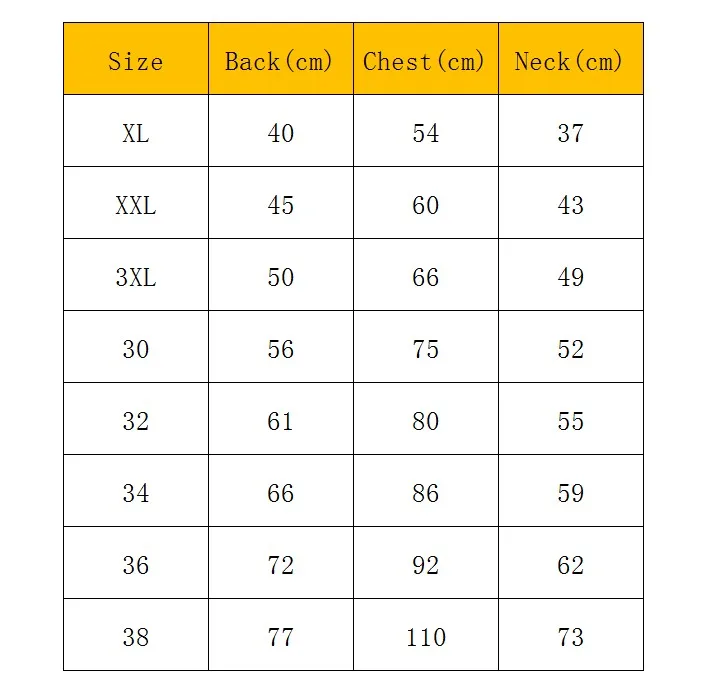 | Size | Back(cm) | Chest(cm) | Neck(cm) |
|---|---|---|---|
| XL | 40 | 54 | 37 |
| XXL | 45 | 60 | 43 |
| 3XL | 50 | 66 | 49 |
| 30 | 56 | 75 | 52 |
| 32 | 61 | 80 | 55 |
| 34 | 66 | 86 | 59 |
| 36 | 72 | 92 | 62 |
| 38 | 77 | 110 | 73 |